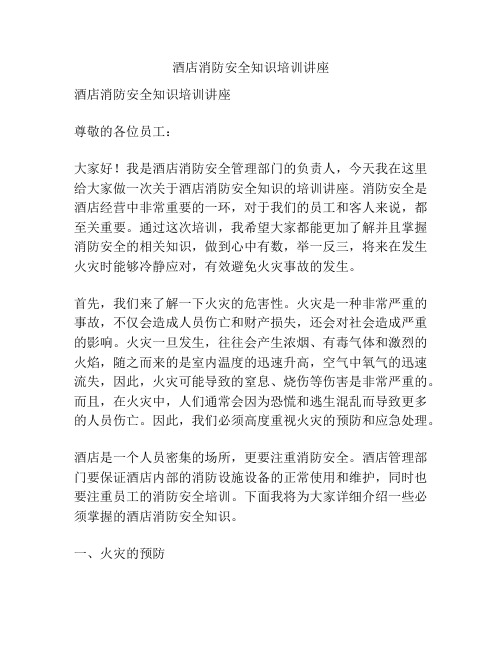 酒店消防安全知识培训讲座

酒店消防安全知识培训讲座

尊敬的各位员工：

大家好！我是酒店消防安全管理部门的负责人，今天我在这里给大家做一次关于酒店消防安全知识的培训讲座。消防安全是酒店经营中非常重要的一环，对于我们的员工和客人来说，都至关重要。通过这次培训，我希望大家都能更加了解并且掌握消防安全的相关知识，做到心中有数，举一反三，将来在发生火灾时能够冷静应对，有效避免火灾事故的发生。

首先，我们来了解一下火灾的危害性。火灾是一种非常严重的事故，不仅会造成人员伤亡和财产损失，还会对社会造成严重的影响。火灾一旦发生，往往会产生浓烟、有毒气体和激烈的火焰，随之而来的是室内温度的迅速升高，空气中氧气的迅速流失，因此，火灾可能导致的窒息、烧伤等伤害是非常严重的。而且，在火灾中，人们通常会因为恐慌和逃生混乱而导致更多的人员伤亡。因此，我们必须高度重视火灾的预防和应急处理。

酒店是一个人员密集的场所，更要注重消防安全。酒店管理部门要保证酒店内部的消防设施设备的正常使用和维护，同时也要注重员工的消防安全培训。下面我将为大家详细介绍一些必须掌握的酒店消防安全知识。

一、火灾的预防